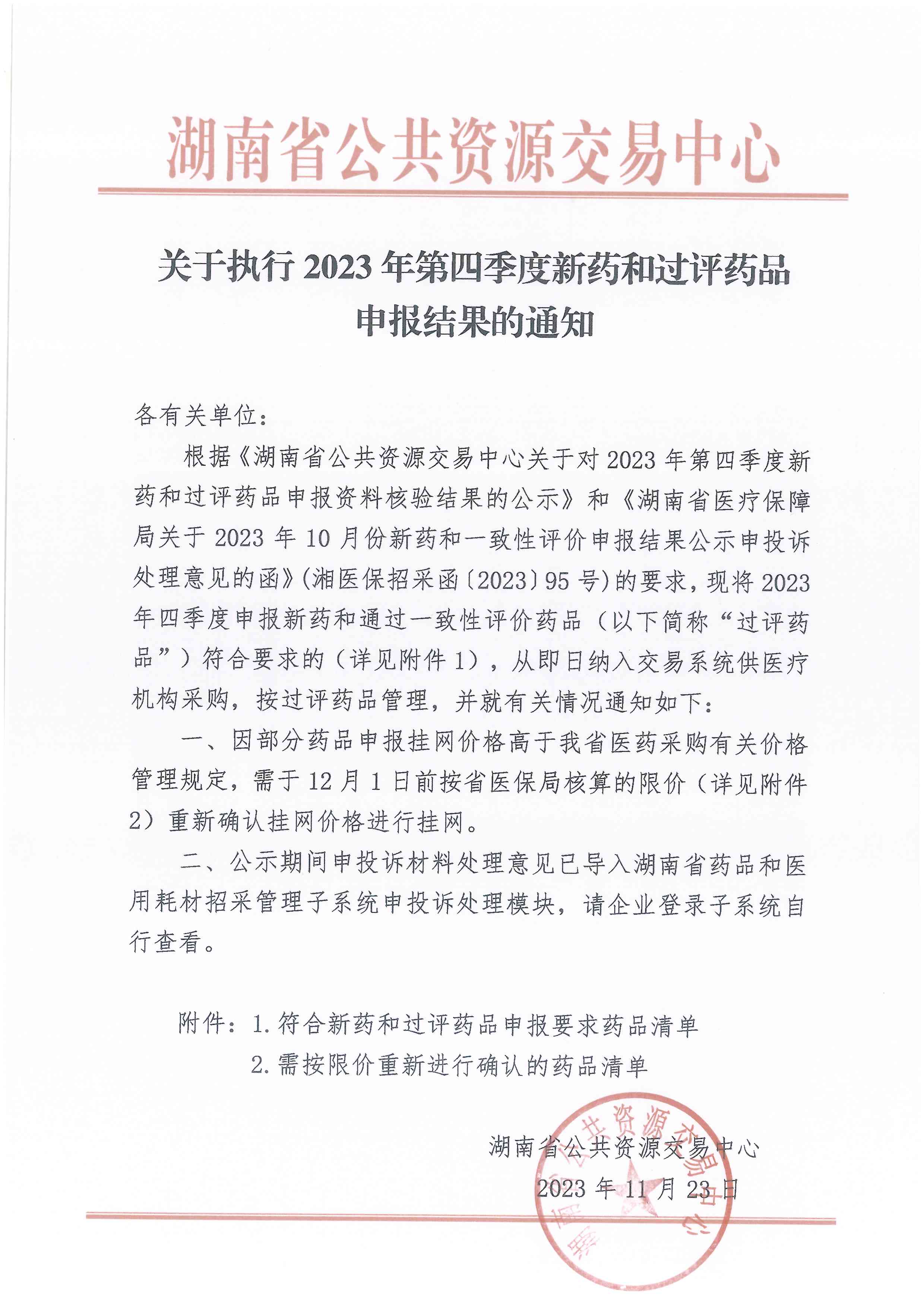 湖南省公共资源交易中心

关于执行 2023 年第四季度新药和过评药品申报结果的通知

各有关单位：

根据《湖南省公共资源交易中心关于对 2023 年第四季度新药和过评药品申报资料核验结果的公示》和《湖南省医疗保障局关于 2023 年 10 月份新药和一致性评价申报结果公示申投诉处理意见的函》(湘医保招采函〔2023〕95 号)的要求，现将 2023 年四季度申报新药和通过一致性评价药品（以下简称“过评药品”）符合要求的（详见附件 1），从即日纳入交易系统供医疗机构采购，按过评药品管理，并就有关情况通知如下：

一、因部分药品申报挂网价格高于我省医药采购有关价格管理规定，需于 12 月 1 日前按省医保局核算的限价（详见附件 2）重新确认挂网价格进行挂网。

二、公示期间申投诉材料处理意见已导入湖南省药品和医用耗材招采管理子系统申投诉处理模块，请企业登录子系统自行查看。

附件：1. 符合新药和过评药品申报要求药品清单
2. 需按限价重新进行确认的药品清单

湖南省公共资源交易中心
2023 年 11 月 23 日

湖南省公共资源交易中心